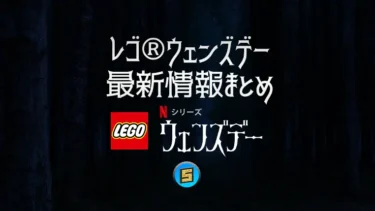 レゴ®ウェンズデー
最新情報まとめ

LEGO

N シリーズ
ウェンズデー

S